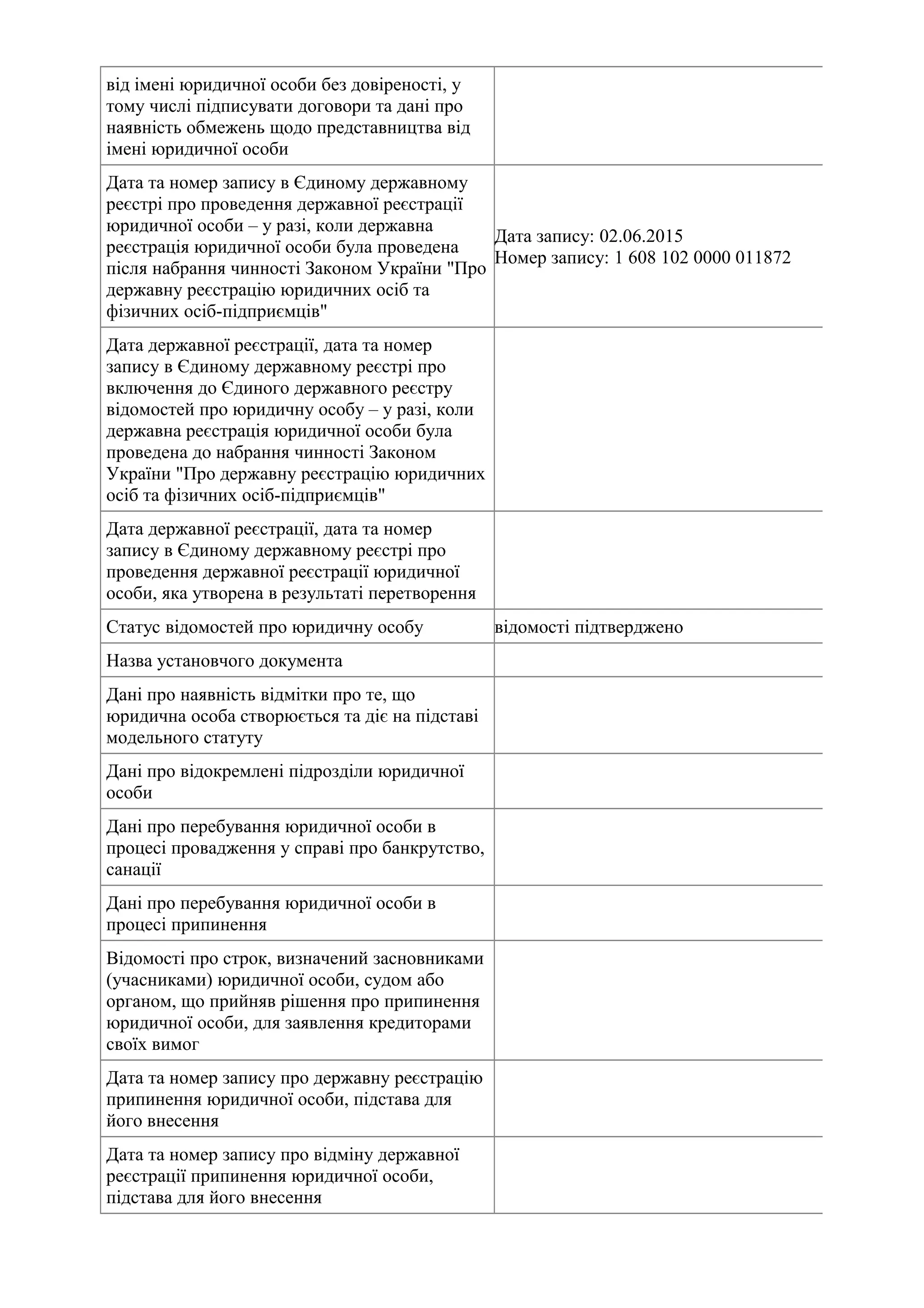 | | |
|---|---|
| від імені юридичної особи без довіреності, у тому числі підписувати договори та дані про наявність обмежень щодо представництва від імені юридичної особи | |
| Дата та номер запису в Єдиному державному реєстрі про проведення державної реєстрації юридичної особи – у разі, коли державна реєстрація юридичної особи була проведена після набрання чинності Законом України "Про державну реєстрацію юридичних осіб та фізичних осіб-підприємців" | Дата запису: 02.06.2015 Номер запису: 1 608 102 0000 011872 |
| Дата державної реєстрації, дата та номер запису в Єдиному державному реєстрі про включення до Єдиного державного реєстру відомостей про юридичну особу – у разі, коли державна реєстрація юридичної особи була проведена до набрання чинності Законом України "Про державну реєстрацію юридичних осіб та фізичних осіб-підприємців" | |
| Дата державної реєстрації, дата та номер запису в Єдиному державному реєстрі про проведення державної реєстрації юридичної особи, яка утворена в результаті перетворення | |
| Статус відомостей про юридичну особу | відомості підтверджено |
| Назва установчого документа | |
| Дані про наявність відмітки про те, що юридична особа створюється та діє на підставі модельного статуту | |
| Дані про відокремлені підрозділи юридичної особи | |
| Дані про перебування юридичної особи в процесі провадження у справі про банкрутство, санації | |
| Дані про перебування юридичної особи в процесі припинення | |
| Відомості про строк, визначений засновниками (учасниками) юридичної особи, судом або органом, що прийняв рішення про припинення юридичної особи, для заявлення кредиторами своїх вимог | |
| Дата та номер запису про державну реєстрацію припинення юридичної особи, підстава для його внесення | |
| Дата та номер запису про відміну державної реєстрації припинення юридичної особи, підстава для його внесення | |